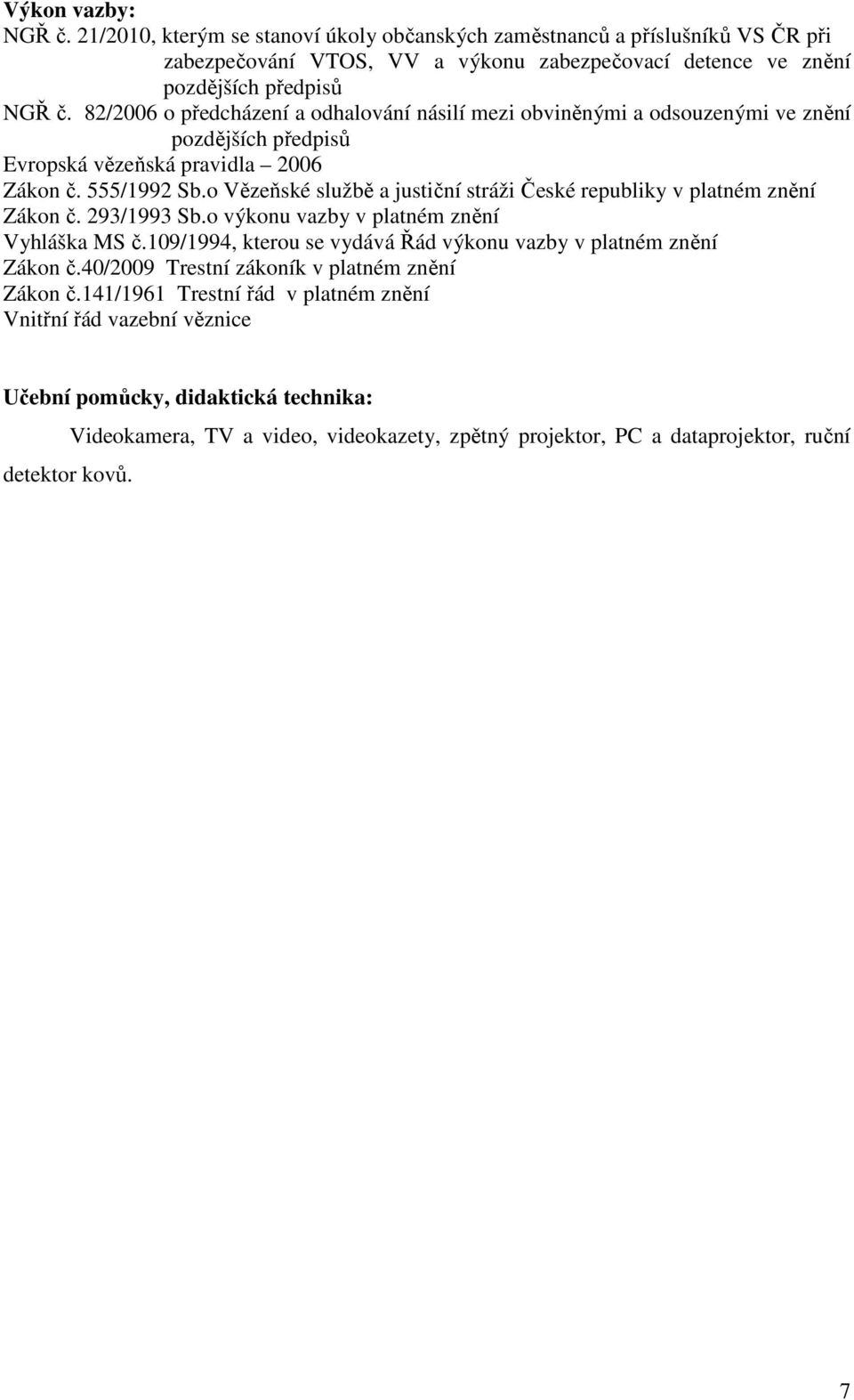 Výkon vazby:
NGŘ č. 21/2010, kterým se stanoví úkoly občanských zaměstnanců a příslušníků VS ČR při zabezpečování VTOS, VV a výkonu zabezpečovací detence ve znění pozdějších předpisů
NGŘ č. 82/2006 o předcházení a odhalování násilí mezi obviněnými a odsouzenými ve znění pozdějších předpisů
Evropská vězeňská pravidla – 2006
Zákon č. 555/1992 Sb.o Vězeňské službě a justiční stráži České republiky v platném znění
Zákon č. 293/1993 Sb.o výkonu vazby v platném znění
Vyhláška MS č.109/1994, kterou se vydává Řád výkonu vazby v platném znění
Zákon č.40/2009 Trestní zákoník v platném znění
Zákon č.141/1961 Trestní řád v platném znění
Vnitřní řád vazební věznice

Učební pomůcky, didaktická technika:

Videokamera, TV a video, videokazety, zpětný projektor, PC a dataprojektor, ruční detektor kovů.

7